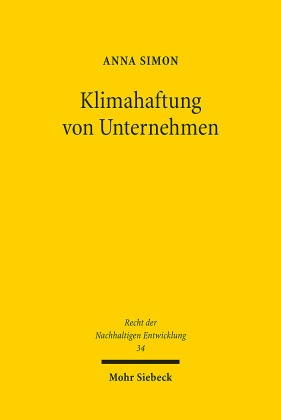 ANNA SIMON

Klimahaftung
von Unternehmen

Recht der
Nachhaltigen Entwicklung
34

Mohr Siebeck